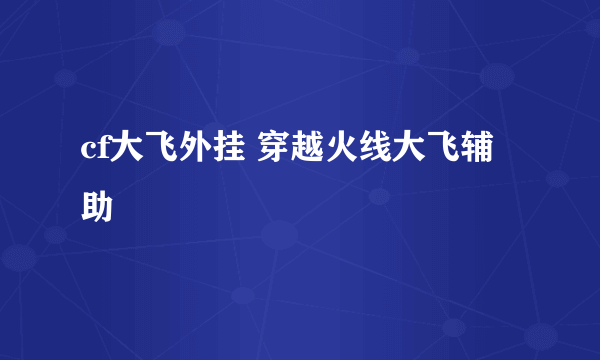 cf大飞外挂 穿越火线大飞辅助